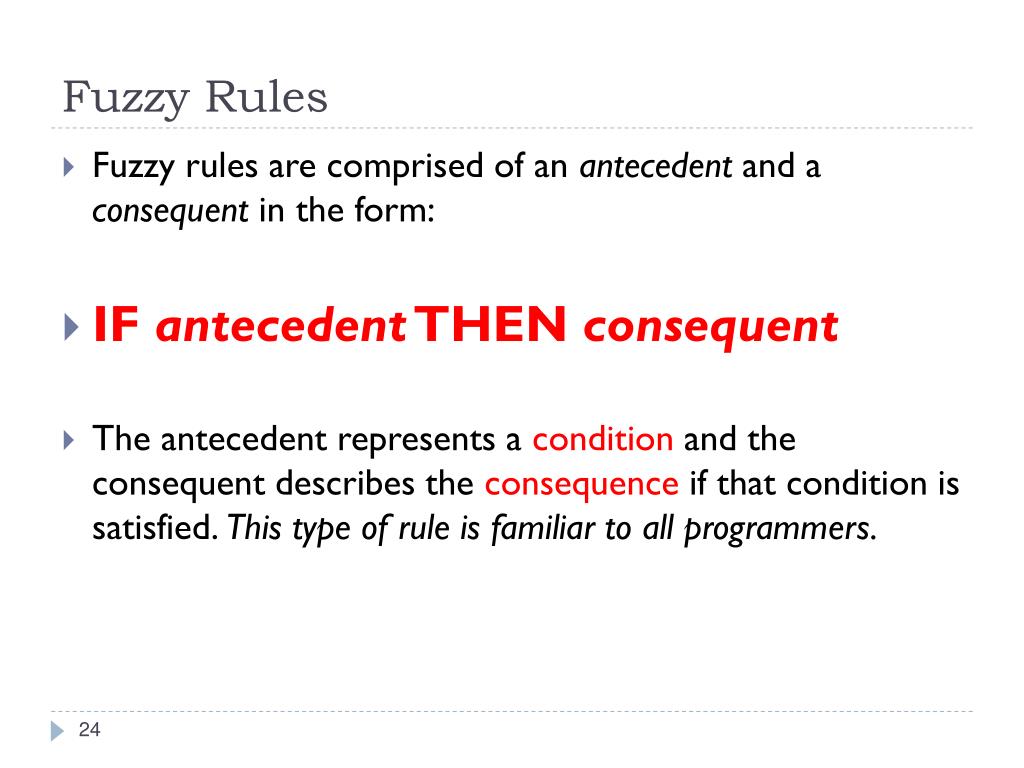 Fuzzy Rules

Fuzzy rules are comprised of an antecedent and a consequent in the form:

IF antecedent THEN consequent

The antecedent represents a condition and the consequent describes the consequence if that condition is satisfied. This type of rule is familiar to all programmers.

24